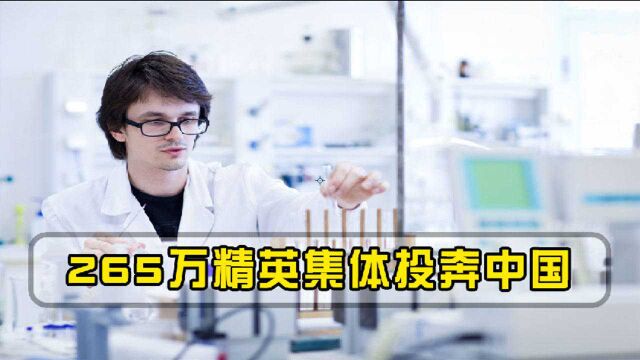 265万精英集体投奔中国